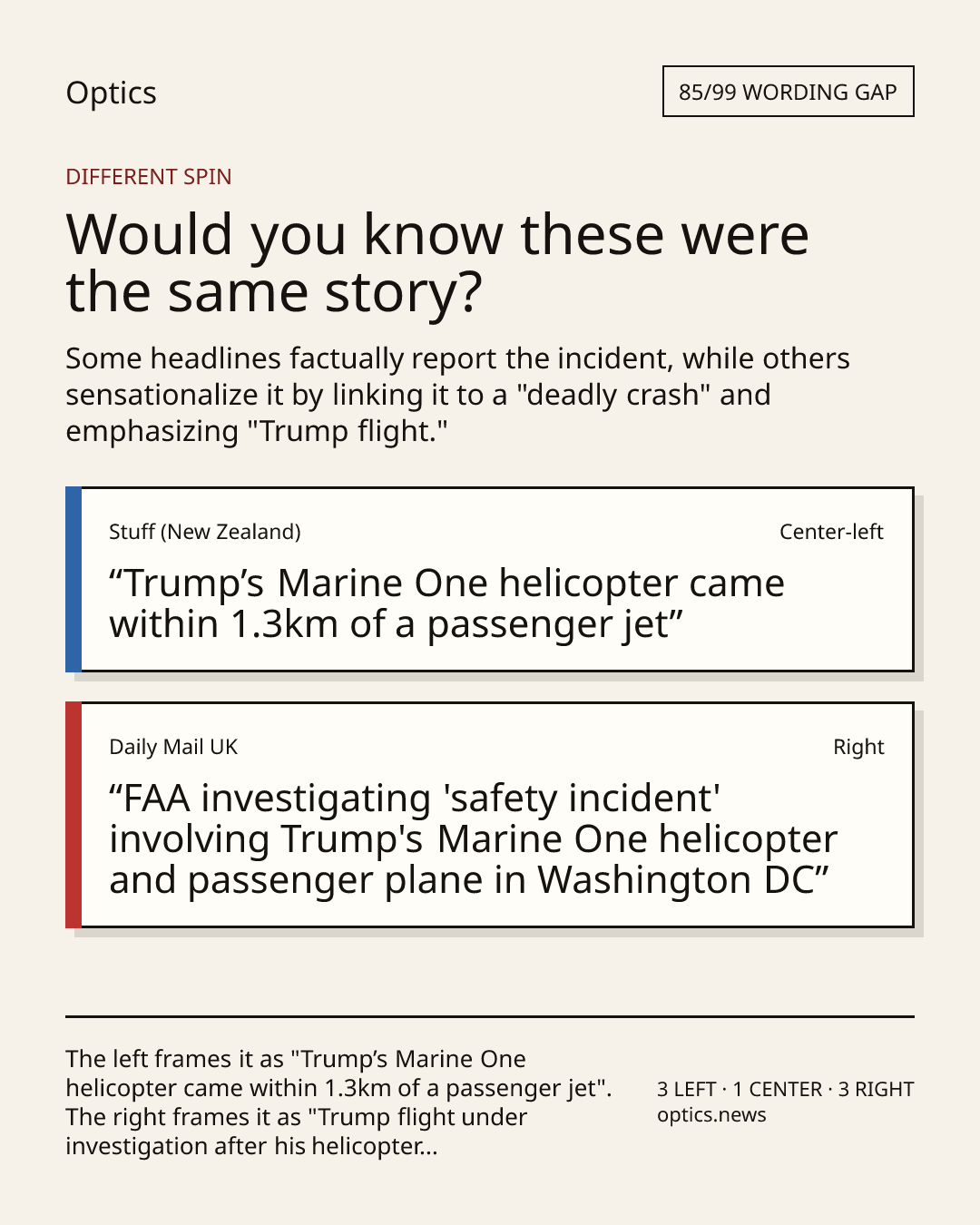 Optics

85/99 WORDING GAP

DIFFERENT SPIN

Would you know these were the same story?

Some headlines factually report the incident, while others sensationalize it by linking it to a "deadly crash" and emphasizing "Trump flight."

Stuff (New Zealand)

Center-left

“Trump’s Marine One helicopter came within 1.3km of a passenger jet”

Daily Mail UK

Right

“FAA investigating 'safety incident' involving Trump's Marine One helicopter and passenger plane in Washington DC”

The left frames it as "Trump’s Marine One helicopter came within 1.3km of a passenger jet". The right frames it as "Trump flight under investigation after his helicopter...

3 LEFT · 1 CENTER · 3 RIGHT
optics.news